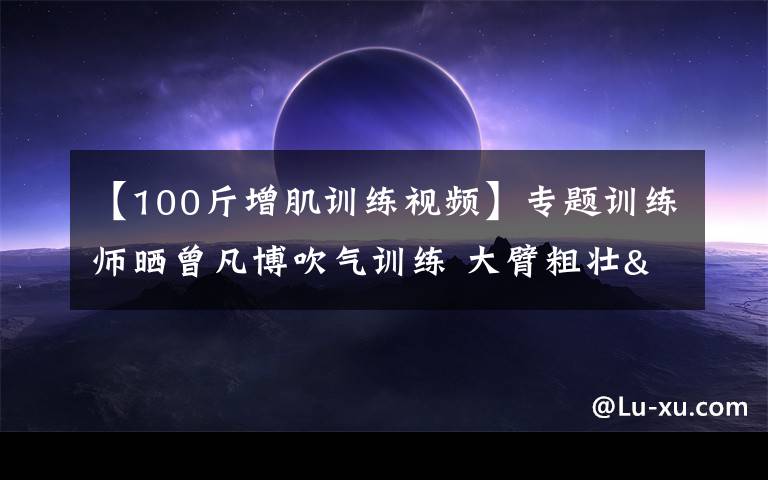 【100斤增肌训练视频】专题训练师晒曾凡博吹气训练 大臂粗壮&

@Lu-xu.com